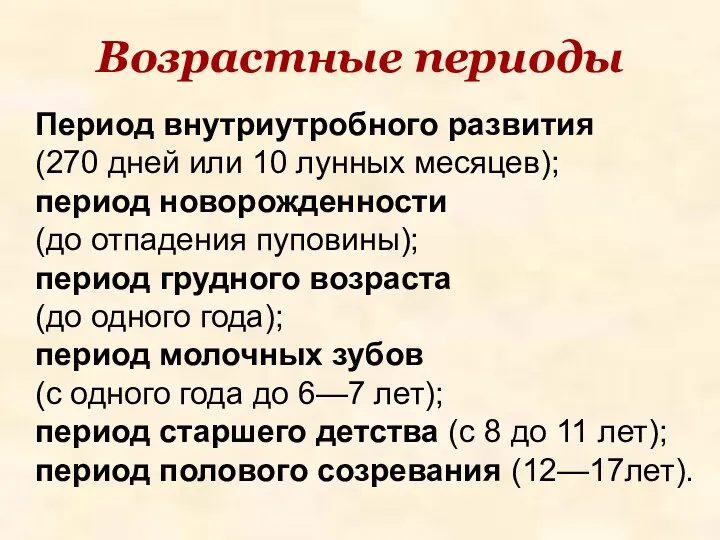 Возрастные периоды

Период внутриутробного развития
(270 дней или 10 лунных месяцев);
период новорожденности
(до отпадения пуповины);
период грудного возраста
(до одного года);
период молочных зубов
(с одного года до 6—7 лет);
период старшего детства (с 8 до 11 лет);
период полового созревания (12—17лет).